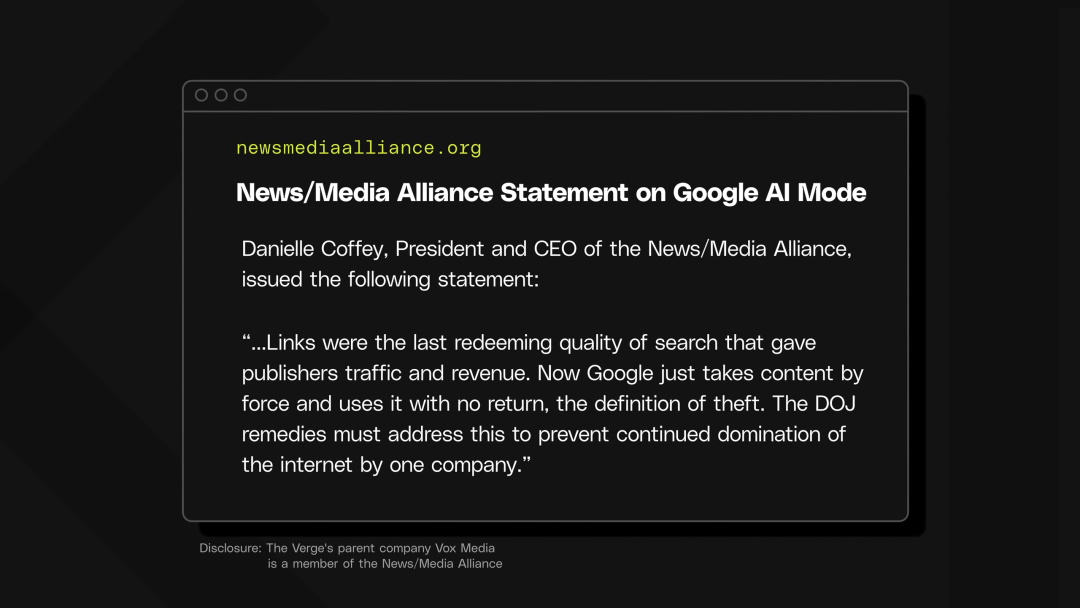 newsmediaalliance.org

News/Media Alliance Statement on Google AI Mode

Danielle Coffey, President and CEO of the News/Media Alliance, issued the following statement:

"...Links were the last redeeming quality of search that gave publishers traffic and revenue. Now Google just takes content by force and uses it with no return, the definition of theft. The DOJ remedies must address this to prevent continued domination of the internet by one company."

Disclosure: The Verge's parent company Vox Media is a member of the News/Media Alliance